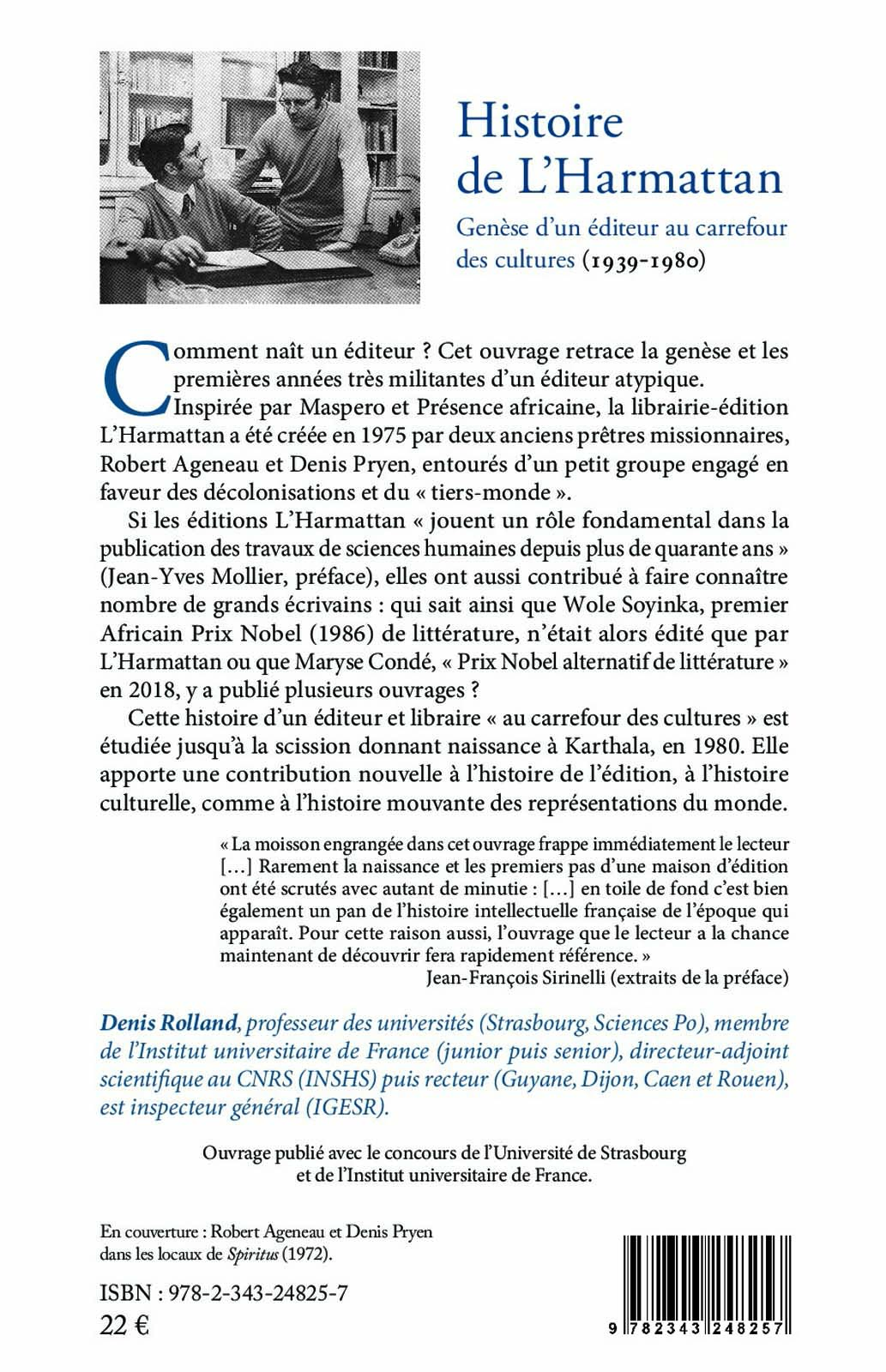 Histoire de L'Harmattan

Genèse d'un éditeur au carrefour des cultures (1939-1980)

Comment naît un éditeur ? Cet ouvrage retrace la genèse et les premières années très militantes d'un éditeur atypique. Inspirée par Maspero et Présence africaine, la librairie-édition L'Harmattan a été créée en 1975 par deux anciens prêtres missionnaires, Robert Ageneau et Denis Pryen, entourés d'un petit groupe engagé en faveur des décolonisations et du « tiers-monde ».

Si les éditions L'Harmattan « jouent un rôle fondamental dans la publication des travaux de sciences humaines depuis plus de quarante ans » (Jean-Yves Mollier, préface), elles ont aussi contribué à faire connaître nombre de grands écrivains : qui sait ainsi que Wole Soyinka, premier Africain Prix Nobel (1986) de littérature, n'était alors édité que par L'Harmattan ou que Maryse Condé, « Prix Nobel alternatif de littérature » en 2018, y a publié plusieurs ouvrages ?

Cette histoire d'un éditeur et libraire « au carrefour des cultures » est étudiée jusqu'à la scission donnant naissance à Karthala, en 1980. Elle apporte une contribution nouvelle à l'histoire de l'édition, à l'histoire culturelle, comme à l'histoire mouvante des représentations du monde.

« La moisson engrangée dans cet ouvrage frappe immédiatement le lecteur […] Rarement la naissance et les premiers pas d'une maison d'édition ont été scrutés avec autant de minutie : […] en toile de fond c'est bien également un pan de l'histoire intellectuelle française de l'époque qui apparaît. Pour cette raison aussi, l'ouvrage que le lecteur a la chance maintenant de découvrir fera rapidement référence. »
Jean-François Sirinelli (extraits de la préface)

Denis Rolland, professeur des universités (Strasbourg, Sciences Po), membre de l'Institut universitaire de France (junior puis senior), directeur-adjoint scientifique au CNRS (INSHS) puis recteur (Guyane, Dijon, Caen et Rouen), est inspecteur général (IGESR).

Ouvrage publié avec le concours de l'Université de Strasbourg et de l'Institut universitaire de France.

En couverture : Robert Ageneau et Denis Pryen dans les locaux de Spiritus (1972).

ISBN : 978-2-343-24825-7
22 €

9 782343 248257